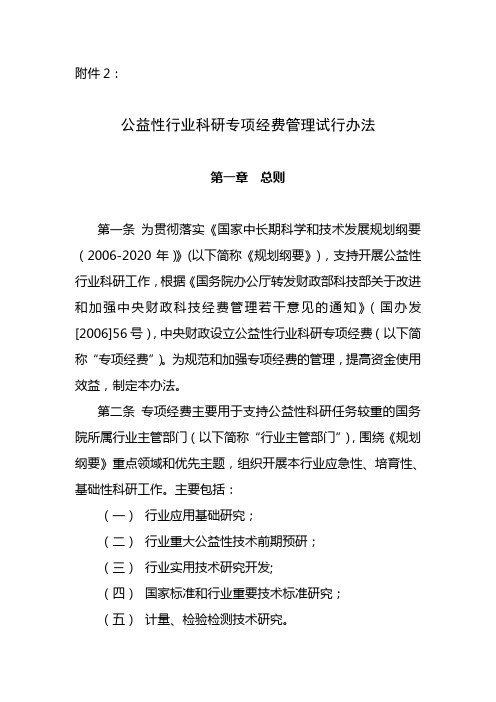 附件 2：

公益性行业科研专项经费管理试行办法

第一章　总则

第一条 为贯彻落实《国家中长期科学和技术发展规划纲要（2006-2020 年）》(以下简称《规划纲要》)，支持开展公益性行业科研工作，根据《国务院办公厅转发财政部科技部关于改进和加强中央财政科技经费管理若干意见的通知》（国办发[2006]56 号），中央财政设立公益性行业科研专项经费（以下简称“专项经费”)。为规范和加强专项经费的管理，提高资金使用效益，制定本办法。

第二条 专项经费主要用于支持公益性科研任务较重的国务院所属行业主管部门（以下简称“行业主管部门”)，围绕《规划纲要》重点领域和优先主题，组织开展本行业应急性、培育性、基础性科研工作。主要包括：

（一） 行业应用基础研究；

（二） 行业重大公益性技术前期预研；

（三） 行业实用技术研究开发;

（四） 国家标准和行业重要技术标准研究；

（五） 计量、检验检测技术研究。